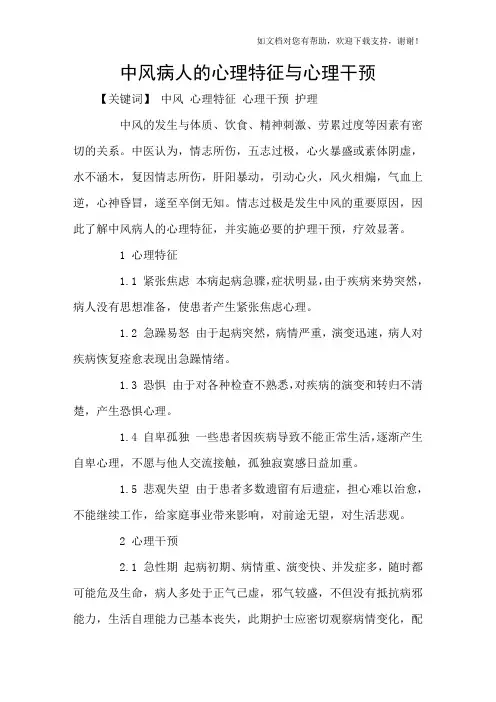 如文档对您有帮助，欢迎下载支持，谢谢！

中风病人的心理特征与心理干预

【关键词】 中风 心理特征 心理干预 护理

中风的发生与体质、饮食、精神刺激、劳累过度等因素有密切的关系。中医认为，情志所伤，五志过极，心火暴盛或素体阴虚，水不涵木，复因情志所伤，肝阳暴动，引动心火，风火相煽，气血上逆，心神昏冒，遂至卒倒无知。情志过极是发生中风的重要原因，因此了解中风病人的心理特征，并实施必要的护理干预，疗效显著。

1 心理特征

1.1 紧张焦虑 本病起病急骤，症状明显，由于疾病来势突然，病人没有思想准备，使患者产生紧张焦虑心理。

1.2 急躁易怒 由于起病突然，病情严重，演变迅速，病人对疾病恢复痊愈表现出急躁情绪。

1.3 恐惧 由于对各种检查不熟悉，对疾病的演变和转归不清楚，产生恐惧心理。

1.4 自卑孤独 一些患者因疾病导致不能正常生活，逐渐产生自卑心理，不愿与他人交流接触，孤独寂寞感日益加重。

1.5 悲观失望 由于患者多数遗留有后遗症，担心难以治愈，不能继续工作，给家庭事业带来影响，对前途无望，对生活悲观。

2 心理干预

2.1 急性期 起病初期、病情重、演变快、并发症多，随时都可能危及生命，病人多处于正气已虚，邪气较盛，不但没有抵抗病邪能力，生活自理能力已基本丧失，此期护士应密切观察病情变化，配